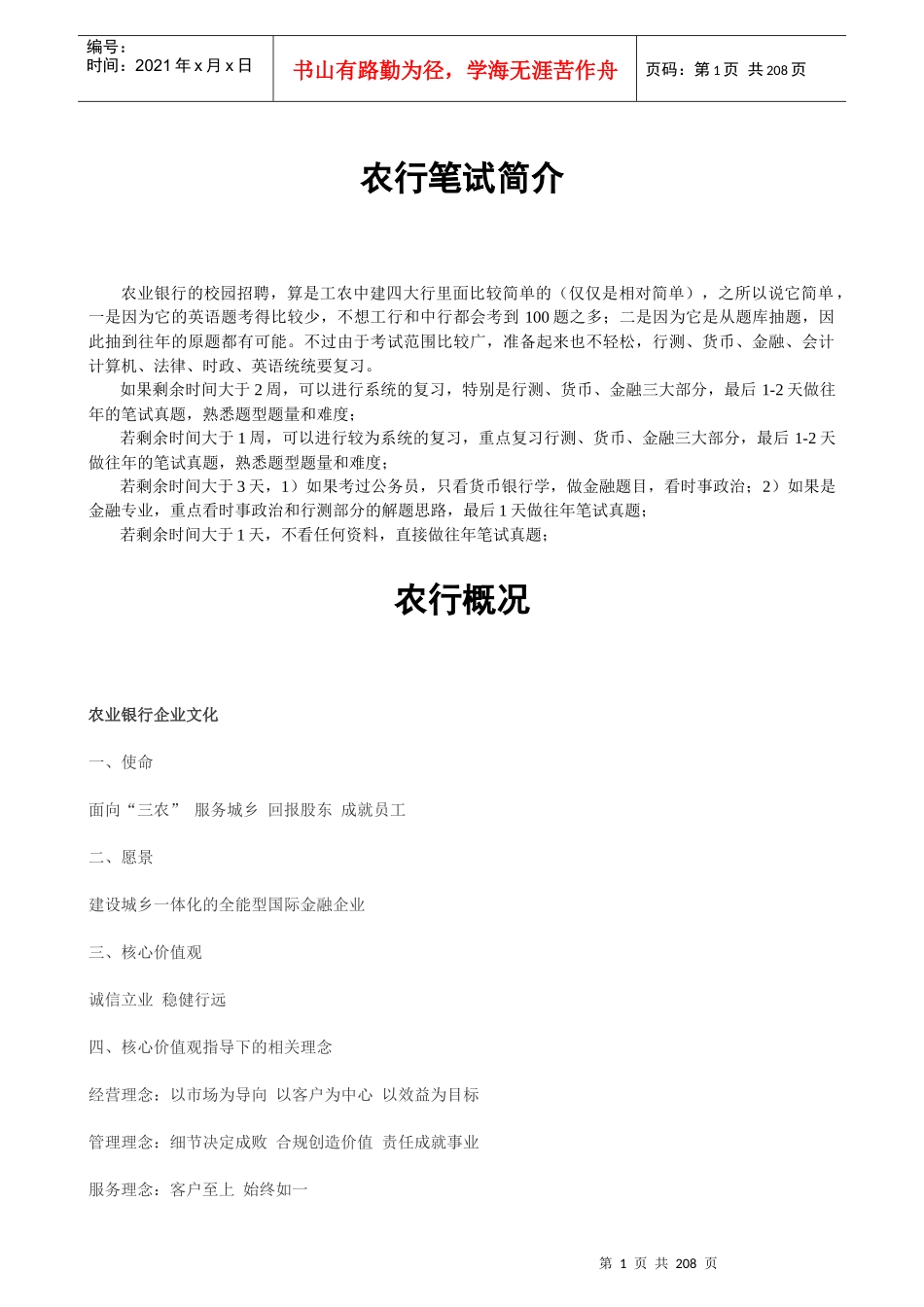 编号：
时间：2021 年 x 月 x 日

书山有路勤为径，学海无涯苦作舟

页码：第 1 页 共 208 页

农行笔试简介

农业银行的校园招聘，算是工农中建四大行里面比较简单的（仅仅是相对简单），之所以说它简单，一是因为它的英语题考得比较少，不想工行和中行都会考到 100 题之多；二是因为它是从题库抽题，因此抽到往年的原题都有可能。不过由于考试范围比较广，准备起来也不轻松，行测、货币、金融、会计计算机、法律、时政、英语统统要复习。

如果剩余时间大于 2 周，可以进行系统的复习，特别是行测、货币、金融三大部分，最后 1-2 天做往年的笔试真题，熟悉题型题量和难度；

若剩余时间大于 1 周，可以进行较为系统的复习，重点复习行测、货币、金融三大部分，最后 1-2 天做往年的笔试真题，熟悉题型题量和难度；

若剩余时间大于 3 天，1）如果考过公务员，只看货币银行学，做金融题目，看时事政治；2）如果是金融专业，重点看时事政治和行测部分的解题思路，最后 1 天做往年笔试真题；

若剩余时间大于 1 天，不看任何资料，直接做往年笔试真题；

农行概况

农业银行企业文化

一、使命

面向“三农” 服务城乡 回报股东 成就员工

二、愿景

建设城乡一体化的全能型国际金融企业

三、核心价值观

诚信立业 稳健行远

四、核心价值观指导下的相关理念

经营理念：以市场为导向 以客户为中心 以效益为目标

管理理念：细节决定成败 合规创造价值 责任成就事业

服务理念：客户至上 始终如一

第 1 页 共 208 页